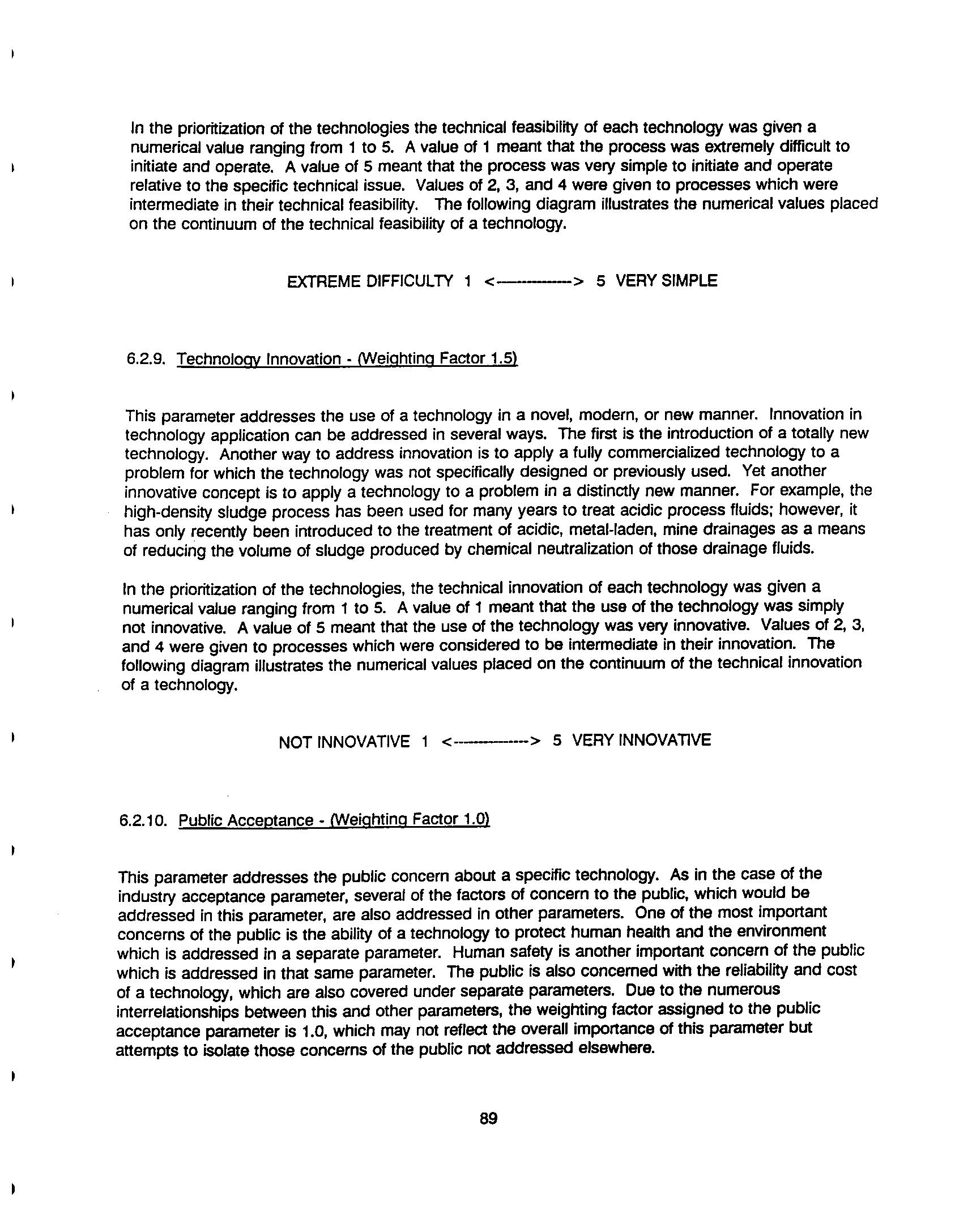 In the prioritization of the technologies the technical feasibility of each technology was given a numerical value ranging from 1 to 5. A value of 1 meant that the process was extremely difficult to initiate and operate. A value of 5 meant that the process was very simple to initiate and operate relative to the specific technical issue. Values of 2, 3, and 4 were given to processes which were intermediate in their technical feasibility. The following diagram illustrates the numerical values placed on the continuum of the technical feasibility of a technology.

EXTREME DIFFICULTY 1 <-------------> 5 VERY SIMPLE

6.2.9. Technology Innovation - (Weighting Factor 1.5)

This parameter addresses the use of a technology in a novel, modern, or new manner. Innovation in technology application can be addressed in several ways. The first is the introduction of a totally new technology. Another way to address innovation is to apply a fully commercialized technology to a problem for which the technology was not specifically designed or previously used. Yet another innovative concept is to apply a technology to a problem in a distinctly new manner. For example, the high-density sludge process has been used for many years to treat acidic process fluids; however, it has only recently been introduced to the treatment of acidic, metal-laden, mine drainages as a means of reducing the volume of sludge produced by chemical neutralization of those drainage fluids.

In the prioritization of the technologies, the technical innovation of each technology was given a numerical value ranging from 1 to 5. A value of 1 meant that the use of the technology was simply not innovative. A value of 5 meant that the use of the technology was very innovative. Values of 2, 3, and 4 were given to processes which were considered to be intermediate in their innovation. The following diagram illustrates the numerical values placed on the continuum of the technical innovation of a technology.

NOT INNOVATIVE 1 <-------------> 5 VERY INNOVATIVE

6.2.10. Public Acceptance - (Weighting Factor 1.0)

This parameter addresses the public concern about a specific technology. As in the case of the industry acceptance parameter, several of the factors of concern to the public, which would be addressed in this parameter, are also addressed in other parameters. One of the most important concerns of the public is the ability of a technology to protect human health and the environment which is addressed in a separate parameter. Human safety is another important concern of the public which is addressed in that same parameter. The public is also concerned with the reliability and cost of a technology, which are also covered under separate parameters. Due to the numerous interrelationships between this and other parameters, the weighting factor assigned to the public acceptance parameter is 1.0, which may not reflect the overall importance of this parameter but attempts to isolate those concerns of the public not addressed elsewhere.

89